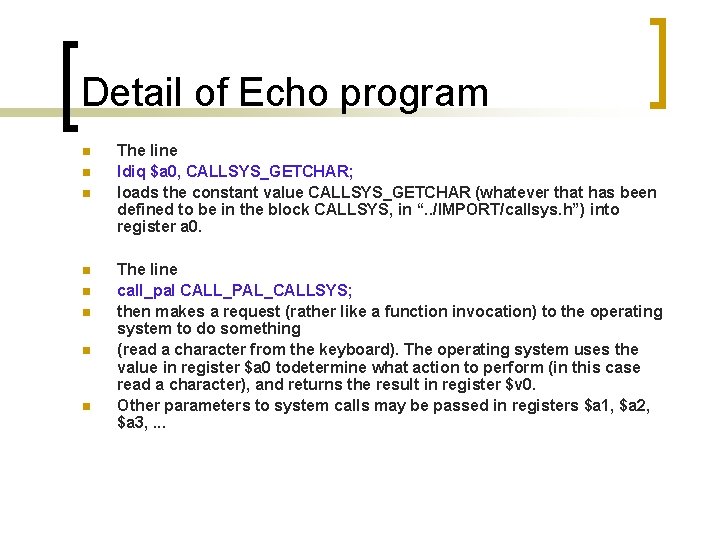 Detail of Echo program

• The line
• ldiq $a0, CALLSYS_GETCHAR;
• loads the constant value CALLSYS_GETCHAR (whatever that has been defined to be in the block CALLSYS, in "../IMPORT/callsys.h") into register a0.

• The line
• call_pal CALL_PAL_CALLSYS;
• then makes a request (rather like a function invocation) to the operating system to do something
• (read a character from the keyboard). The operating system uses the value in register $a0 todetermine what action to perform (in this case read a character), and returns the result in register $v0.
• Other parameters to system calls may be passed in registers $a1, $a2, $a3, ...